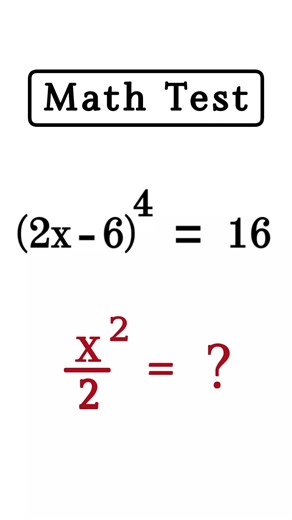 Math Test

$(2x-6)^4 = 16$

$\frac{x^2}{2} = ?$